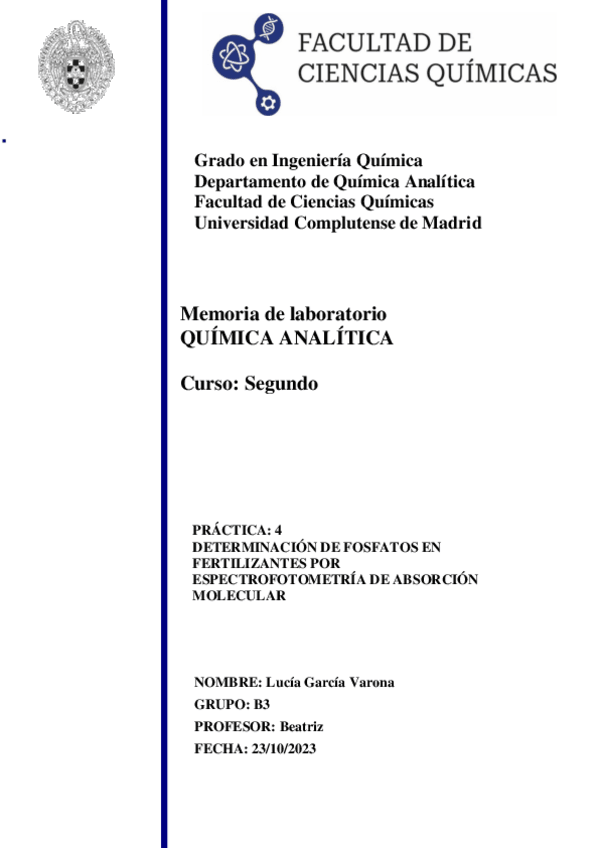 FACULTAD DE
CIENCIAS QUÍMICAS

Grado en Ingeniería Química
Departamento de Química Analítica
Facultad de Ciencias Químicas
Universidad Complutense de Madrid

Memoria de laboratorio
QUÍMICA ANALÍTICA

Curso: Segundo

PRÁCTICA: 4
DETERMINACIÓN DE FOSFATOS EN FERTILIZANTES POR ESPECTROFOTOMETRÍA DE ABSORCIÓN MOLECULAR

NOMBRE: Lucía García Varona
GRUPO: B3
PROFESOR: Beatriz
FECHA: 23/10/2023